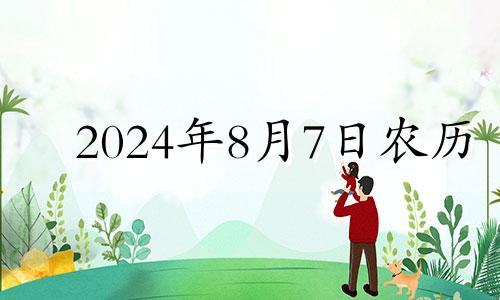 2024年8月7日农历